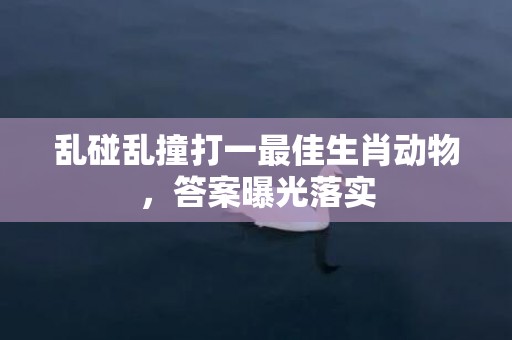 乱碰乱撞打一最佳生肖动物，答案曝光落实